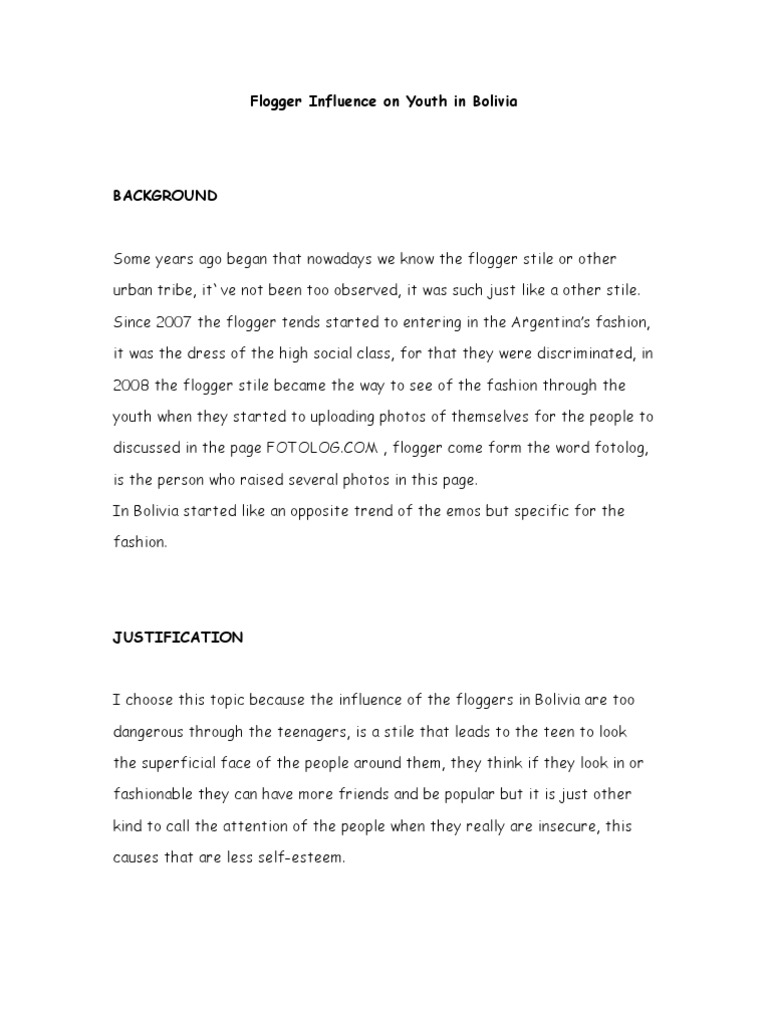 Flogger Influence on Youth in Bolivia

BACKGROUND

Some years ago began that nowadays we know the flogger stile or other urban tribe, it`ve not been too observed, it was such just like a other stile. Since 2007 the flogger tends started to entering in the Argentina's fashion, it was the dress of the high social class, for that they were discriminated, in 2008 the flogger stile became the way to see of the fashion through the youth when they started to uploading photos of themselves for the people to discussed in the page FOTOLOG.COM , flogger come form the word fotolog, is the person who raised several photos in this page.
In Bolivia started like an opposite trend of the emos but specific for the fashion.

JUSTIFICATION

I choose this topic because the influence of the floggers in Bolivia are too dangerous through the teenagers, is a stile that leads to the teen to look the superficial face of the people around them, they think if they look in or fashionable they can have more friends and be popular but it is just other kind to call the attention of the people when they really are insecure, this causes that are less self-esteem.